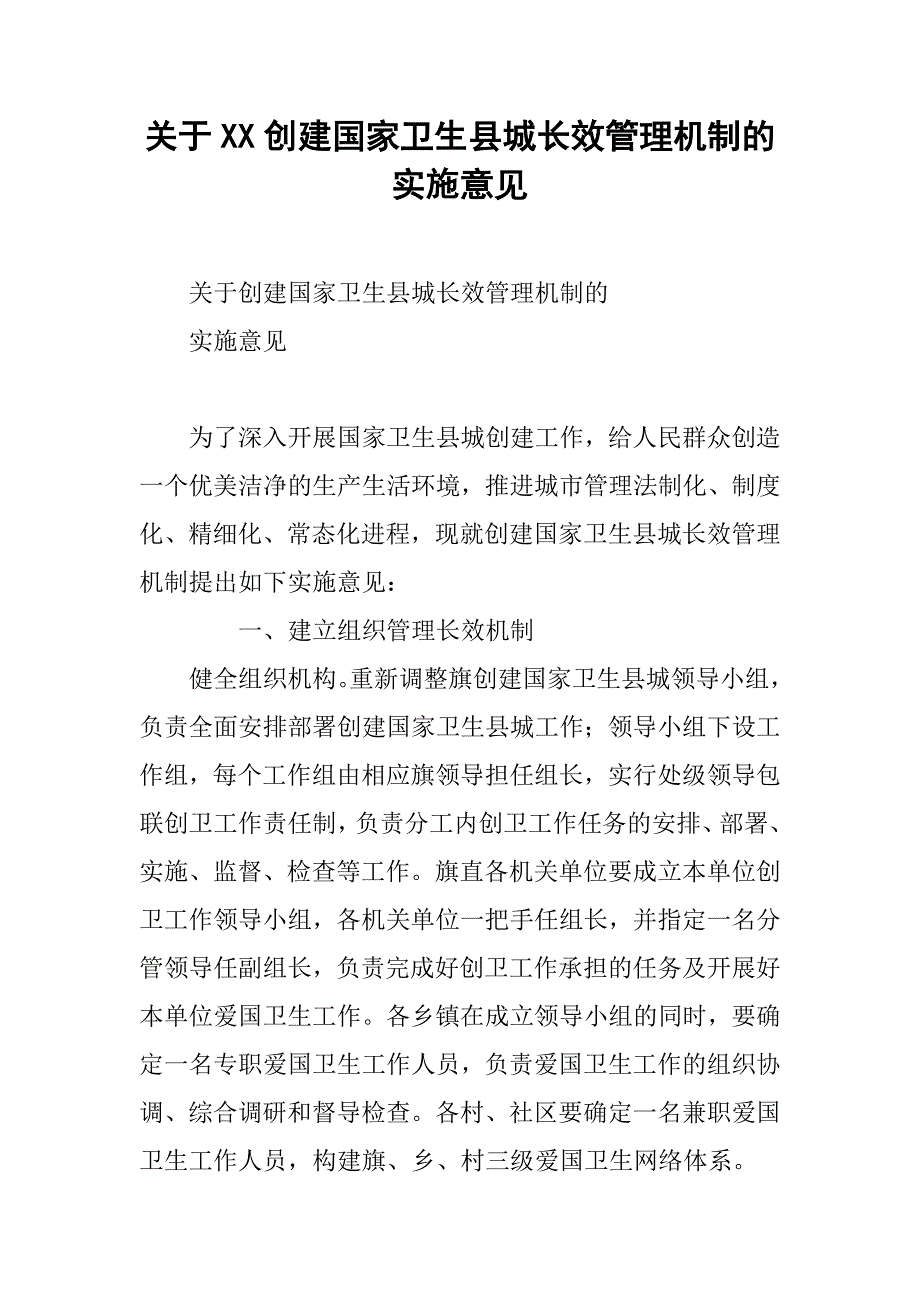 关于XX创建国家卫生县城长效管理机制的实施意见

关于创建国家卫生县城长效管理机制的

实施意见

为了深入开展国家卫生县城创建工作，给人民群众创造一个优美洁净的生产生活环境，推进城市管理法制化、制度化、精细化、常态化进程，现就创建国家卫生县城长效管理机制提出如下实施意见：

一、建立组织管理长效机制

健全组织机构。重新调整旗创建国家卫生县城领导小组，负责全面安排部署创建国家卫生县城工作；领导小组下设工作组，每个工作组由相应旗领导担任组长，实行处级领导包联创卫工作责任制，负责分工内创卫工作任务的安排、部署、实施、监督、检查等工作。旗直各机关单位要成立本单位创卫工作领导小组，各机关单位一把手任组长，并指定一名分管领导任副组长，负责完成好创卫工作承担的任务及开展好本单位爱国卫生工作。各乡镇在成立领导小组的同时，要确定一名专职爱国卫生工作人员，负责爱国卫生工作的组织协调、综合调研和督导检查。各村、社区要确定一名兼职爱国卫生工作人员，构建旗、乡、村三级爱国卫生网络体系。